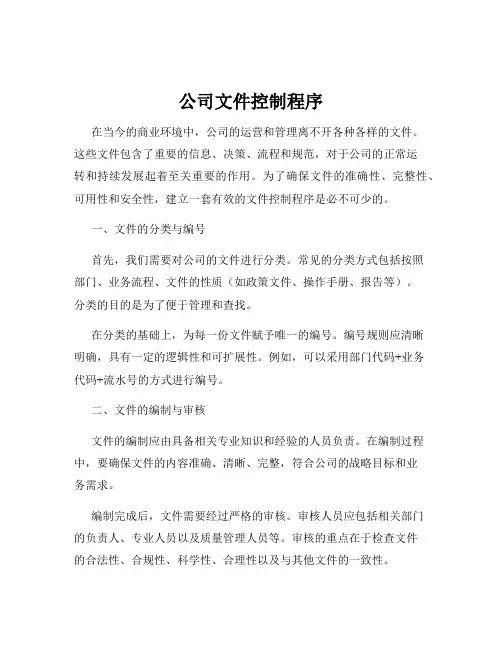 公司文件控制程序

在当今的商业环境中，公司的运营和管理离不开各种各样的文件。这些文件包含了重要的信息、决策、流程和规范，对于公司的正常运转和持续发展起着至关重要的作用。为了确保文件的准确性、完整性、可用性和安全性，建立一套有效的文件控制程序是必不可少的。

一、文件的分类与编号

首先，我们需要对公司的文件进行分类。常见的分类方式包括按照部门、业务流程、文件的性质（如政策文件、操作手册、报告等）。分类的目的是为了便于管理和查找。

在分类的基础上，为每一份文件赋予唯一的编号。编号规则应清晰明确，具有一定的逻辑性和可扩展性。例如，可以采用部门代码+业务代码+流水号的方式进行编号。

二、文件的编制与审核

文件的编制应由具备相关专业知识和经验的人员负责。在编制过程中，要确保文件的内容准确、清晰、完整，符合公司的战略目标和业务需求。

编制完成后，文件需要经过严格的审核。审核人员应包括相关部门的负责人、专业人员以及质量管理人员等。审核的重点在于检查文件的合法性、合规性、科学性、合理性以及与其他文件的一致性。